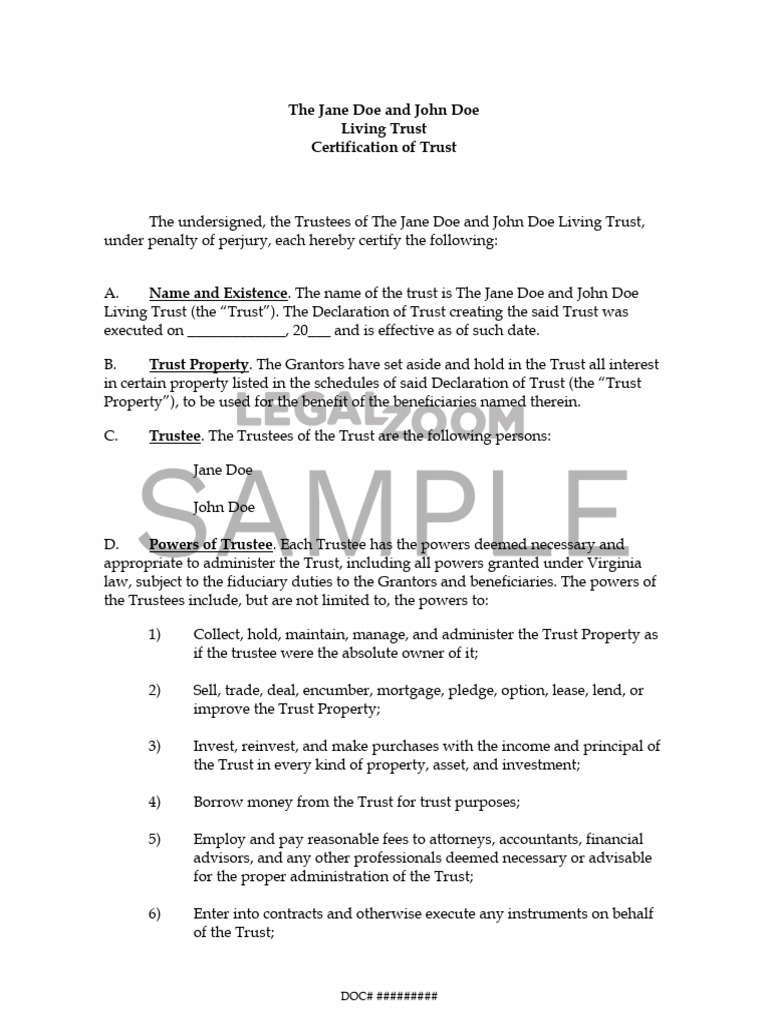 The Jane Doe and John Doe
Living Trust
Certification of Trust

The undersigned, the Trustees of The Jane Doe and John Doe Living Trust, under penalty of perjury, each hereby certify the following:

A. Name and Existence. The name of the trust is The Jane Doe and John Doe Living Trust (the "Trust"). The Declaration of Trust creating the said Trust was executed on _____________, 20___ and is effective as of such date.

B. Trust Property. The Grantors have set aside and hold in the Trust all interest in certain property listed in the schedules of said Declaration of Trust (the "Trust Property"), to be used for the benefit of the beneficiaries named therein.

LEGALZOOM

C. Trustee. The Trustees of the Trust are the following persons:

Jane Doe

John Doe

SAMPLE

D. Powers of Trustee. Each Trustee has the powers deemed necessary and appropriate to administer the Trust, including all powers granted under Virginia law, subject to the fiduciary duties to the Grantors and beneficiaries. The powers of the Trustees include, but are not limited to, the powers to:

1) Collect, hold, maintain, manage, and administer the Trust Property as if the trustee were the absolute owner of it;

2) Sell, trade, deal, encumber, mortgage, pledge, option, lease, lend, or improve the Trust Property;

3) Invest, reinvest, and make purchases with the income and principal of the Trust in every kind of property, asset, and investment;

4) Borrow money from the Trust for trust purposes;

5) Employ and pay reasonable fees to attorneys, accountants, financial advisors, and any other professionals deemed necessary or advisable for the proper administration of the Trust;

6) Enter into contracts and otherwise execute any instruments on behalf of the Trust;

DOC# #########